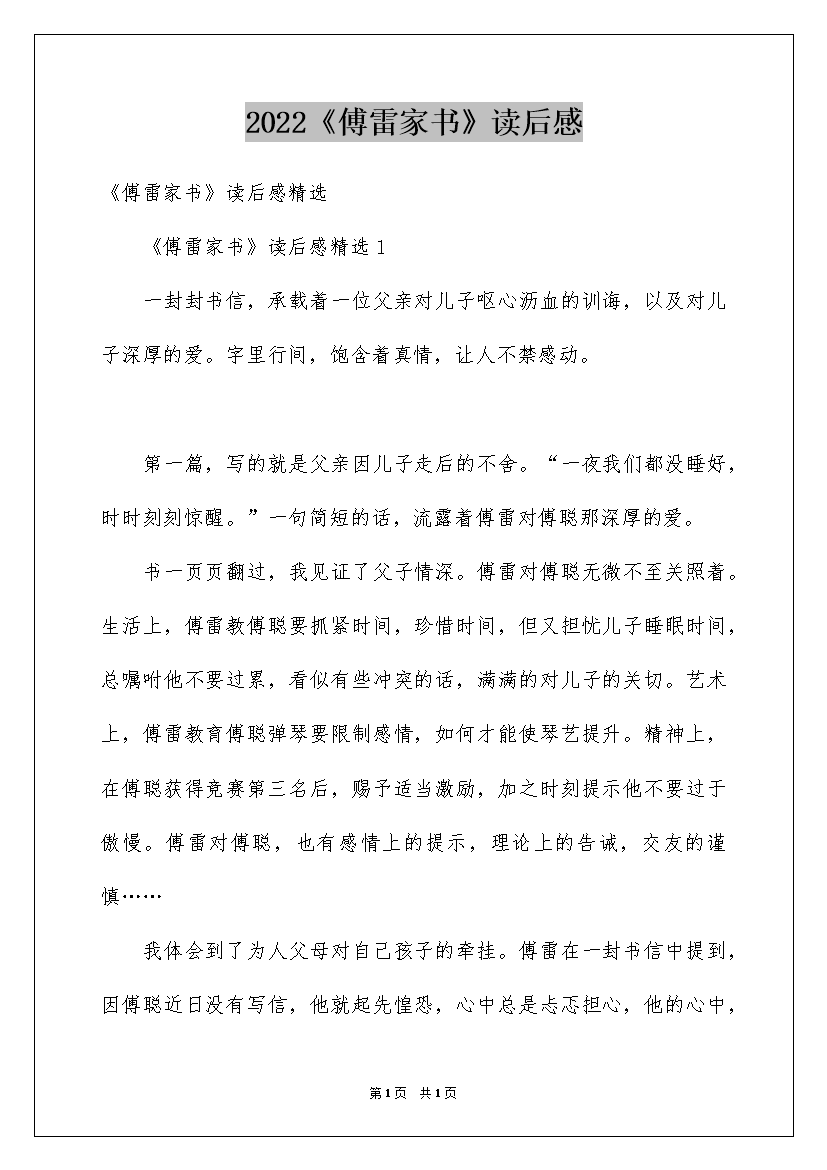 2022《傅雷家书》读后感

《傅雷家书》读后感精选

《傅雷家书》读后感精选 1

一封封书信，承载着一位父亲对儿子呕心沥血的训诲，以及对儿子深厚的爱。字里行间，饱含着真情，让人不禁感动。

第一篇，写的就是父亲因儿子走后的不舍。“一夜我们都没睡好，时时刻刻惊醒。”一句简短的话，流露着傅雷对傅聪那深厚的爱。

书一页页翻过，我见证了父子情深。傅雷对傅聪无微不至关照着。生活上，傅雷教傅聪要抓紧时间，珍惜时间，但又担忧儿子睡眠时间，总嘱咐他不要过累，看似有些冲突的话，满满的对儿子的关切。艺术上，傅雷教育傅聪弹琴要限制感情，如何才能使琴艺提升。精神上，在傅聪获得竞赛第三名后，赐予适当激励，加之时刻提示他不要过于傲慢。傅雷对傅聪，也有感情上的提示，理论上的告诫，交友的谨慎……

我体会到了为人父母对自己孩子的牵挂。傅雷在一封书信中提到，因傅聪近日没有写信，他就起先惶恐，心中总是忐忑担心，他的心中，

第1页 共1页